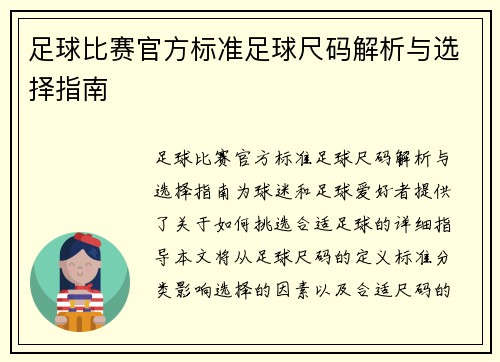 足球比赛官方标准足球尺码解析与选择指南

足球比赛官方标准足球尺码解析与选择指南为球迷和足球爱好者提供了关于如何挑选合适足球的详细指导本文将从足球尺码的定义标准分类影响选择的因素以及合适尺码的